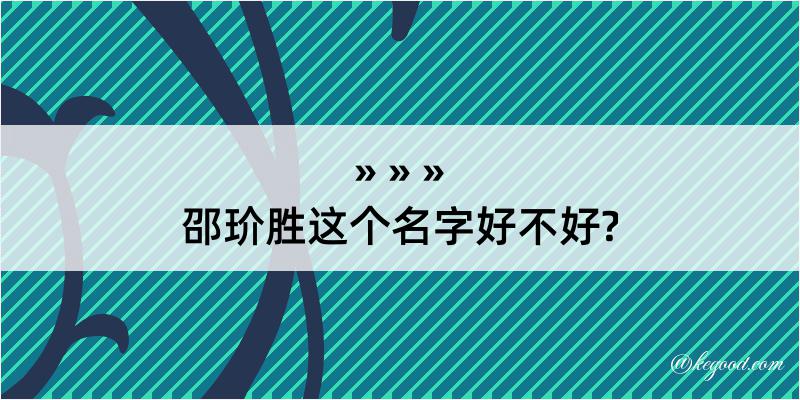 » » »
邵玠胜这个名字好不好?

@kegood.com